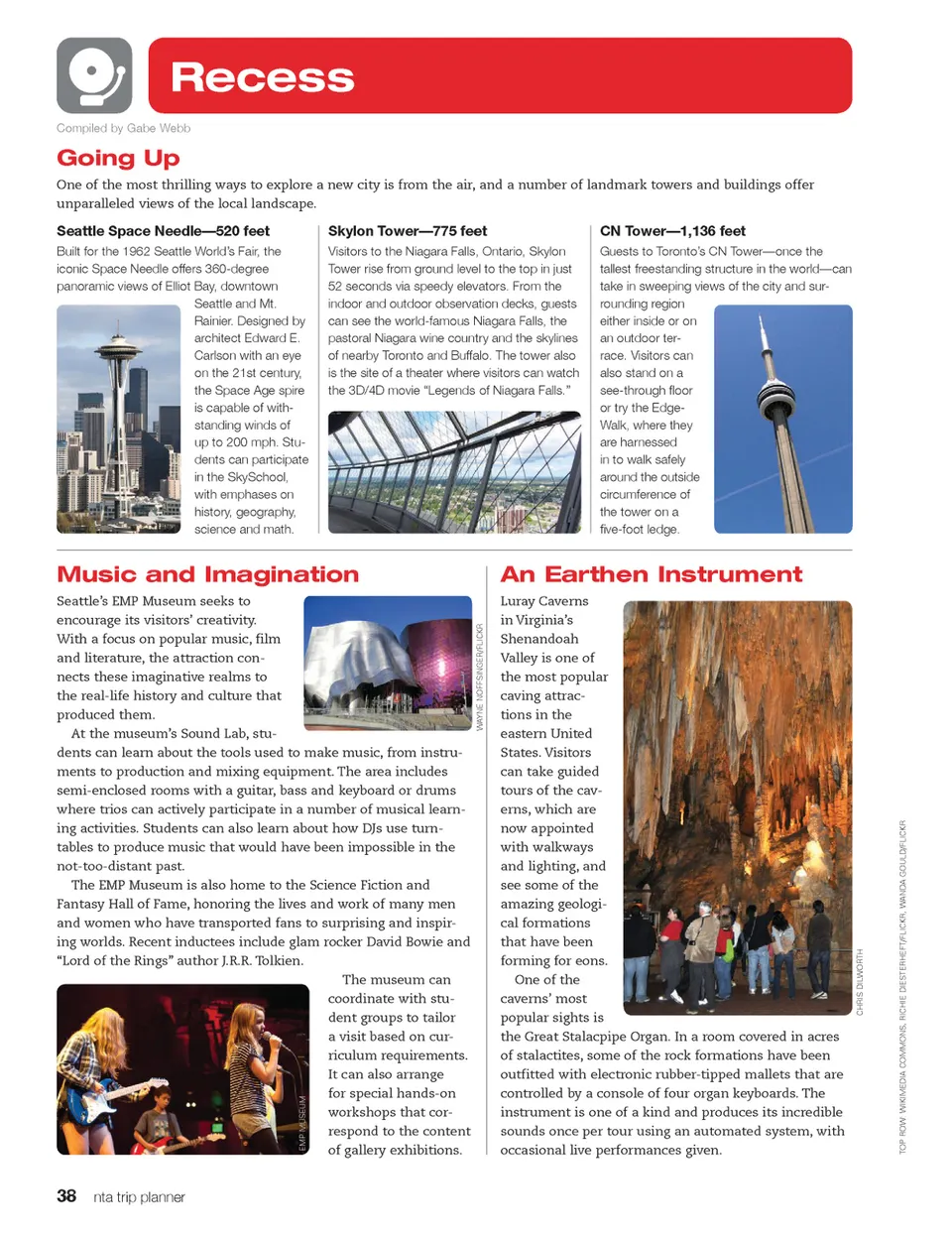 Recess

Compiled by Gabe Webb

Going Up

One of the most thrilling ways to explore a new city is from the air, and a number of landmark towers and buildings offer unparalleled views of the local landscape.

Seattle Space Needle—520 feet

Built for the 1962 Seattle World's Fair, the iconic Space Needle offers 360-degree panoramic views of Elliot Bay, downtown Seattle and Mt. Rainier. Designed by architect Edward E. Carlson with an eye on the 21st century, the Space Age spire is capable of withstanding winds of up to 200 mph. Students can participate in the SkySchool, with emphases on history, geography, science and math.

Skylon Tower—775 feet

Visitors to the Niagara Falls, Ontario, Skylon Tower rise from ground level to the top in just 52 seconds via speedy elevators. From the indoor and outdoor observation decks, guests can see the world-famous Niagara Falls, the pastoral Niagara wine country and the skylines of nearby Toronto and Buffalo. The tower also is the site of a theater where visitors can watch the 3D/4D movie "Legends of Niagara Falls."

CN Tower—1,136 feet

Guests to Toronto's CN Tower—once the tallest freestanding structure in the world—can take in sweeping views of the city and surrounding region either inside or on an outdoor terrace. Visitors can also stand on a see-through floor or try the EdgeWalk, where they are harnessed in to walk safely around the outside circumference of the tower on a five-foot ledge.

Music and Imagination

Seattle's EMP Museum seeks to encourage its visitors' creativity. With a focus on popular music, film and literature, the attraction connects these imaginative realms to the real-life history and culture that produced them.

WAYNE NOFFSINGER/FLICKR

At the museum's Sound Lab, students can learn about the tools used to make music, from instruments to production and mixing equipment. The area includes semi-enclosed rooms with a guitar, bass and keyboard or drums where trios can actively participate in a number of musical learning activities. Students can also learn about how DJs use turntables to produce music that would have been impossible in the not-too-distant past.

The EMP Museum is also home to the Science Fiction and Fantasy Hall of Fame, honoring the lives and work of many men and women who have transported fans to surprising and inspiring worlds. Recent inductees include glam rocker David Bowie and "Lord of the Rings" author J.R.R. Tolkien.

EMP MUSEUM

The museum can coordinate with student groups to tailor a visit based on curriculum requirements. It can also arrange for special hands-on workshops that correspond to the content of gallery exhibitions.

An Earthen Instrument

Luray Caverns in Virginia's Shenandoah Valley is one of the most popular caving attractions in the eastern United States. Visitors can take guided tours of the caverns, which are now appointed with walkways and lighting, and see some of the amazing geological formations that have been forming for eons.

CHRIS DILWORTH

One of the caverns' most popular sights is the Great Stalacpipe Organ. In a room covered in acres of stalactites, some of the rock formations have been outfitted with electronic rubber-tipped mallets that are controlled by a console of four organ keyboards. The instrument is one of a kind and produces its incredible sounds once per tour using an automated system, with occasional live performances given.

TOP ROW: WIKIMEDIA COMMONS, RICHIE DIESTERHEFT/FLICKR, WANDA GOULD/FLICKR

38 nta trip planner